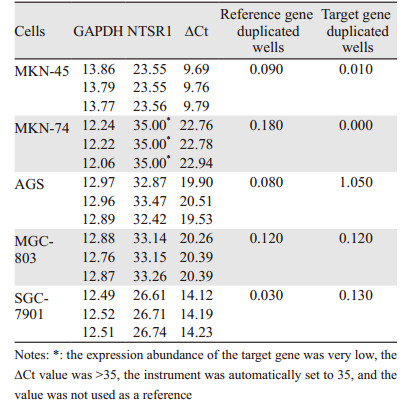 | Cells | GAPDH | NTSR1 | ΔCt | Reference gene duplicated wells | Target gene duplicated wells |
|---|---|---|---|---|---|
| MKN-45 | 13.86 | 23.55 | 9.69 | 0.090 | 0.010 |
| | 13.79 | 23.55 | 9.76 | | |
| | 13.77 | 23.56 | 9.79 | | |
| MKN-74 | 12.24 | 35.00* | 22.76 | 0.180 | 0.000 |
| | 12.22 | 35.00* | 22.78 | | |
| | 12.06 | 35.00* | 22.94 | | |
| AGS | 12.97 | 32.87 | 19.90 | 0.080 | 1.050 |
| | 12.96 | 33.47 | 20.51 | | |
| | 12.89 | 32.42 | 19.53 | | |
| MGC-803 | 12.88 | 33.14 | 20.26 | 0.120 | 0.120 |
| | 12.76 | 33.15 | 20.39 | | |
| | 12.87 | 33.26 | 20.39 | | |
| SGC-7901 | 12.49 | 26.61 | 14.12 | 0.030 | 0.130 |
| | 12.52 | 26.71 | 14.19 | | |
| | 12.51 | 26.74 | 14.23 | | |

Notes: *: the expression abundance of the target gene was very low, the ΔCt value was >35, the instrument was automatically set to 35, and the value was not used as a reference